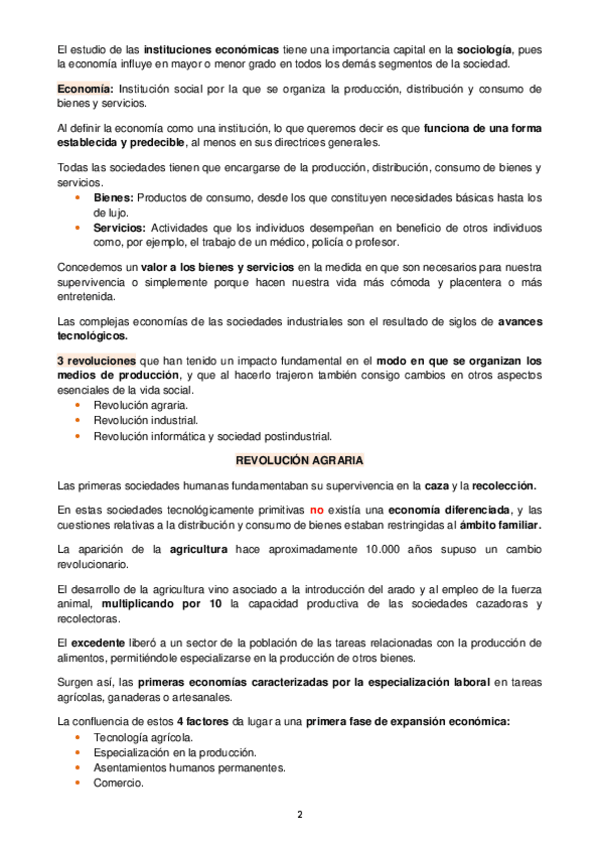 El estudio de las instituciones económicas tiene una importancia capital en la sociología, pues la economía influye en mayor o menor grado en todos los demás segmentos de la sociedad.

Economía: Institución social por la que se organiza la producción, distribución y consumo de bienes y servicios.

Al definir la economía como una institución, lo que queremos decir es que funciona de una forma establecida y predecible, al menos en sus directrices generales.

Todas las sociedades tienen que encargarse de la producción, distribución, consumo de bienes y servicios.
• Bienes: Productos de consumo, desde los que constituyen necesidades básicas hasta los de lujo.
• Servicios: Actividades que los individuos desempeñan en beneficio de otros individuos como, por ejemplo, el trabajo de un médico, policía o profesor.

Concedemos un valor a los bienes y servicios en la medida en que son necesarios para nuestra supervivencia o simplemente porque hacen nuestra vida más cómoda y placentera o más entretenida.

Las complejas economías de las sociedades industriales son el resultado de siglos de avances tecnológicos.

3 revoluciones que han tenido un impacto fundamental en el modo en que se organizan los medios de producción, y que al hacerlo trajeron también consigo cambios en otros aspectos esenciales de la vida social.
• Revolución agraria.
• Revolución industrial.
• Revolución informática y sociedad postindustrial.

REVOLUCIÓN AGRARIA

Las primeras sociedades humanas fundamentaban su supervivencia en la caza y la recolección.

En estas sociedades tecnológicamente primitivas no existía una economía diferenciada, y las cuestiones relativas a la distribución y consumo de bienes estaban restringidas al ámbito familiar.

La aparición de la agricultura hace aproximadamente 10.000 años supuso un cambio revolucionario.

El desarrollo de la agricultura vino asociado a la introducción del arado y al empleo de la fuerza animal, multiplicando por 10 la capacidad productiva de las sociedades cazadoras y recolectoras.

El excedente liberó a un sector de la población de las tareas relacionadas con la producción de alimentos, permitiéndole especializarse en la producción de otros bienes.

Surgen así, las primeras economías caracterizadas por la especialización laboral en tareas agrícolas, ganaderas o artesanales.

La confluencia de estos 4 factores da lugar a una primera fase de expansión económica:
• Tecnología agrícola.
• Especialización en la producción.
• Asentamientos humanos permanentes.
• Comercio.

2